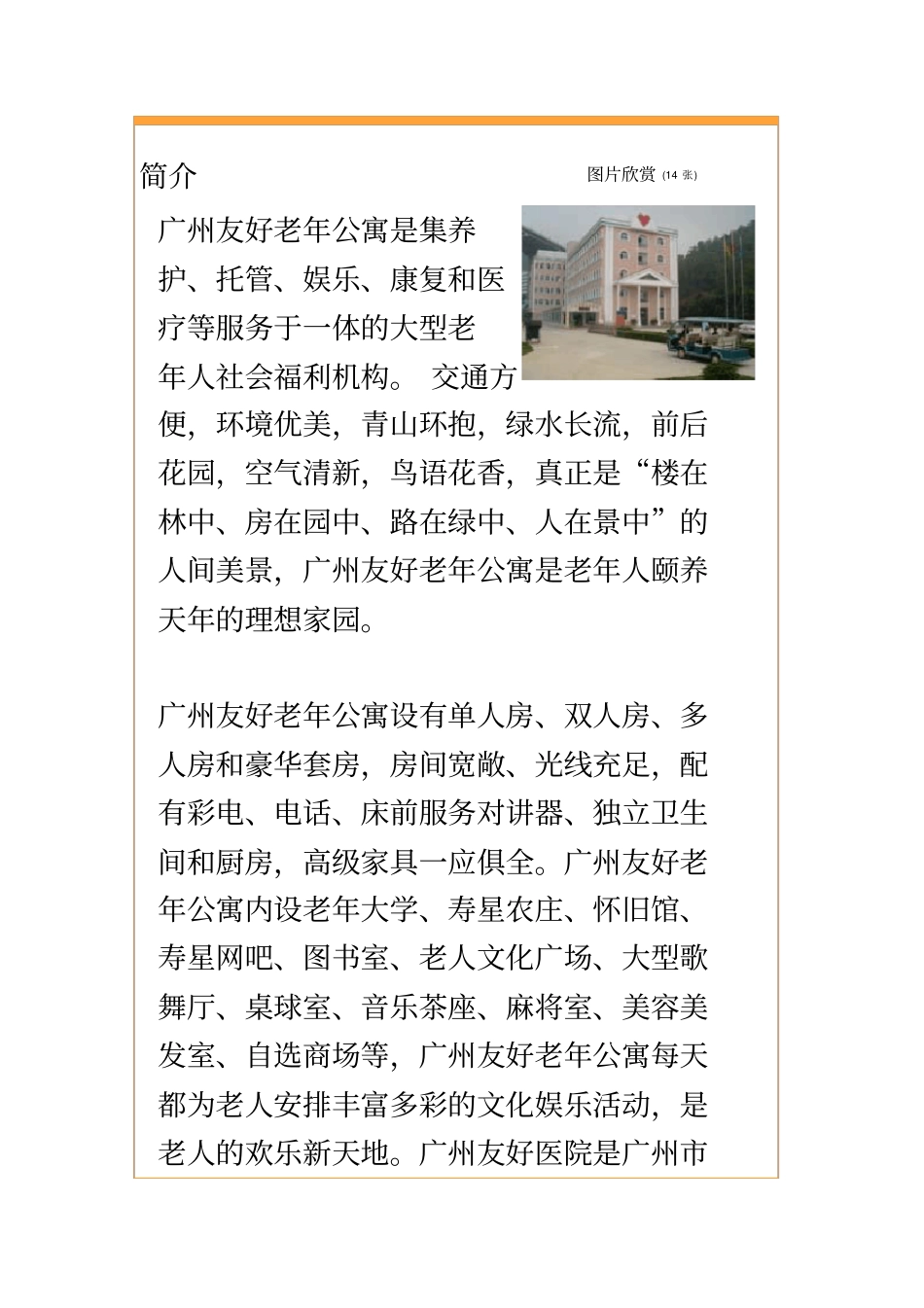 简介

图片欣赏 (14 张)

广州友好老年公寓是集养护、托管、娱乐、康复和医疗等服务于一体的大型老年人社会福利机构。 交通方便，环境优美，青山环抱，绿水长流，前后花园，空气清新，鸟语花香，真正是“楼在林中、房在园中、路在绿中、人在景中”的人间美景，广州友好老年公寓是老年人颐养天年的理想家园。

广州友好老年公寓设有单人房、双人房、多人房和豪华套房，房间宽敞、光线充足，配有彩电、电话、床前服务对讲器、独立卫生间和厨房，高级家具一应俱全。广州友好老年公寓内设老年大学、寿星农庄、怀旧馆、寿星网吧、图书室、老人文化广场、大型歌舞厅、桌球室、音乐茶座、麻将室、美容美发室、自选商场等，广州友好老年公寓每天都为老人安排丰富多彩的文化娱乐活动，是老人的欢乐新天地。广州友好医院是广州市